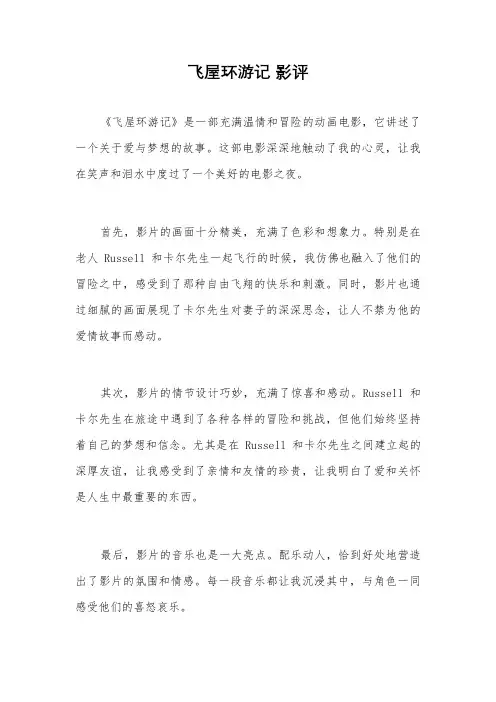 飞屋环游记 影评

《飞屋环游记》是一部充满温情和冒险的动画电影，它讲述了一个关于爱与梦想的故事。这部电影深深地触动了我的心灵，让我在笑声和泪水中度过了一个美好的电影之夜。

首先，影片的画面十分精美，充满了色彩和想象力。特别是在老人 Russell 和卡尔先生一起飞行的时候，我仿佛也融入了他们的冒险之中，感受到了那种自由飞翔的快乐和刺激。同时，影片也通过细腻的画面展现了卡尔先生对妻子的深深思念，让人不禁为他的爱情故事而感动。

其次，影片的情节设计巧妙，充满了惊喜和感动。Russell 和卡尔先生在旅途中遇到了各种各样的冒险和挑战，但他们始终坚持着自己的梦想和信念。尤其是在 Russell 和卡尔先生之间建立起的深厚友谊，让我感受到了亲情和友情的珍贵，让我明白了爱和关怀是人生中最重要的东西。

最后，影片的音乐也是一大亮点。配乐动人，恰到好处地营造出了影片的氛围和情感。每一段音乐都让我沉浸其中，与角色一同感受他们的喜怒哀乐。